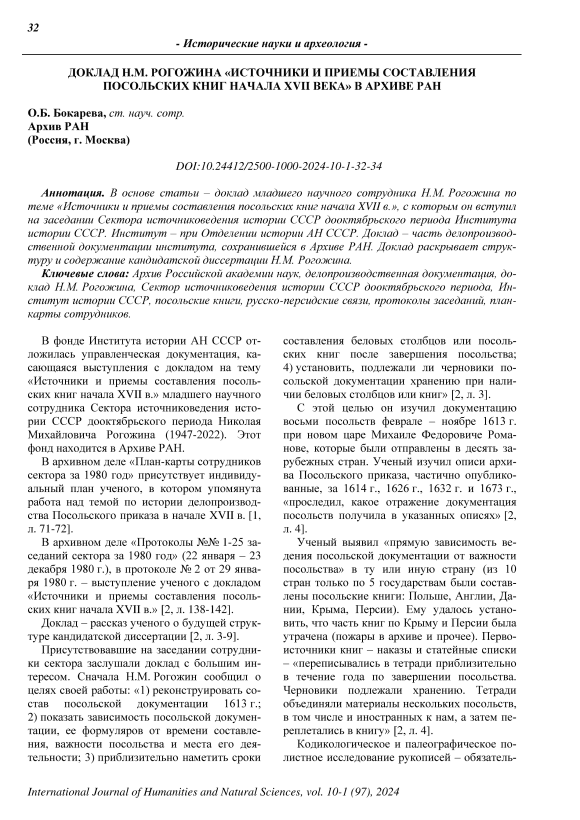 32

- Исторические науки и археология -

ДОКЛАД Н.М. РОГОЖИНА «ИСТОЧНИКИ И ПРИЕМЫ СОСТАВЛЕНИЯ ПОСОЛЬСКИХ КНИГ НАЧАЛА XVII ВЕКА» В АРХИВЕ РАН

О.Б. Бокарева, ст. науч. сотр.
Архив РАН
(Россия, г. Москва)

DOI:10.24412/2500-1000-2024-10-1-32-34

Аннотация. В основе статьи – доклад младшего научного сотрудника Н.М. Рогожина по теме «Источники и приемы составления посольских книг начала XVII в.», с которым он вступил на заседании Сектора источниковедения истории СССР дооктябрьского периода Института истории СССР. Институт – при Отделении истории АН СССР. Доклад – часть делопроизводственной документации института, сохранившейся в Архиве РАН. Доклад раскрывает структуру и содержание кандидатской диссертации Н.М. Рогожина.

Ключевые слова: Архив Российской академии наук, делопроизводственная документация, доклад Н.М. Рогожина, Сектор источниковедения истории СССР дооктябрьского периода, Институт истории СССР, посольские книги, русско-персидские связи, протоколы заседаний, план-карты сотрудников.

В фонде Института истории АН СССР отложилась управленческая документация, касающаяся выступления с докладом на тему «Источники и приемы составления посольских книг начала XVII в.» младшего научного сотрудника Сектора источниковедения истории СССР дооктябрьского периода Николая Михайловича Рогожина (1947-2022). Этот фонд находится в Архиве РАН.

В архивном деле «План-карты сотрудников сектора за 1980 год» присутствует индивидуальный план ученого, в котором упомянута работа над темой по истории делопроизводства Посольского приказа в начале XVII в. [1, л. 71-72].

В архивном деле «Протоколы №№ 1-25 заседаний сектора за 1980 год» (22 января – 23 декабря 1980 г.), в протоколе № 2 от 29 января 1980 г. – выступление ученого с докладом «Источники и приемы составления посольских книг начала XVII в.» [2, л. 138-142].

Доклад – рассказ ученого о будущей структуре кандидатской диссертации [2, л. 3-9].

Присутствовавшие на заседании сотрудники сектора заслушали доклад с большим интересом. Сначала Н.М. Рогожин сообщил о целях своей работы: «1) реконструировать состав посольской документации 1613 г.; 2) показать зависимость посольской документации, ее формуляров от времени составления, важности посольства и места его деятельности; 3) приблизительно наметить сроки составления беловых столбцов или посольских книг после завершения посольства; 4) установить, подлежали ли черновики посольской документации хранению при наличии беловых столбцов или книг» [2, л. 3].

С этой целью он изучил документацию восьми посольств феврале – ноябре 1613 г. при новом царе Михаиле Федоровиче Романове, которые были отправлены в десять зарубежных стран. Ученый изучил описи архива Посольского приказа, частично опубликованные, за 1614 г., 1626 г., 1632 г. и 1673 г., «проследил, какое отражение документация посольств получила в указанных описях» [2, л. 4].

Ученый выявил «прямую зависимость ведения посольской документации от важности посольства» в ту или иную страну (из 10 стран только по 5 государствам были составлены посольские книги: Польше, Англии, Дании, Крыма, Персии). Ему удалось установить, что часть книг по Крыму и Персии была утрачена (пожары в архиве и прочее). Первоисточники книг – наказы и статейные списки – «переписывались в тетради приблизительно в течение года по завершении посольства. Черновики подлежали хранению. Тетради объединяли материалы нескольких посольств, в том числе и иностранных к нам, а затем переплетались в книгу» [2, л. 4].

Кодикологическое и палеографическое полистное исследование рукописей – обязатель-

International Journal of Humanities and Natural Sciences, vol. 10-1 (97), 2024